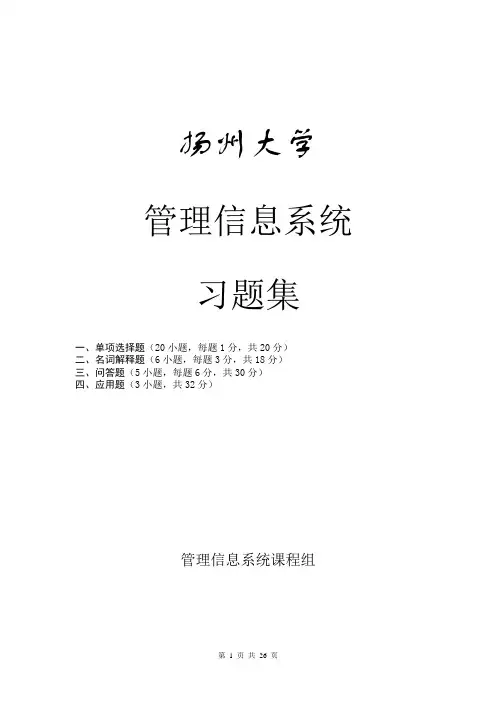 扬州大学

管理信息系统

习题集

一、单项选择题（20小题，每题1分，共20分）
二、名词解释题（6小题，每题3分，共18分）
三、问答题（5小题，每题6分，共30分）
四、应用题（3小题，共32分）

管理信息系统课程组

第1页 共26页